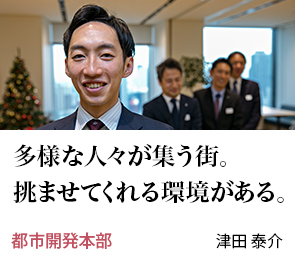 多様な人々が集う街。
挑ませてくれる環境がある。

都市開発本部

津田 泰介